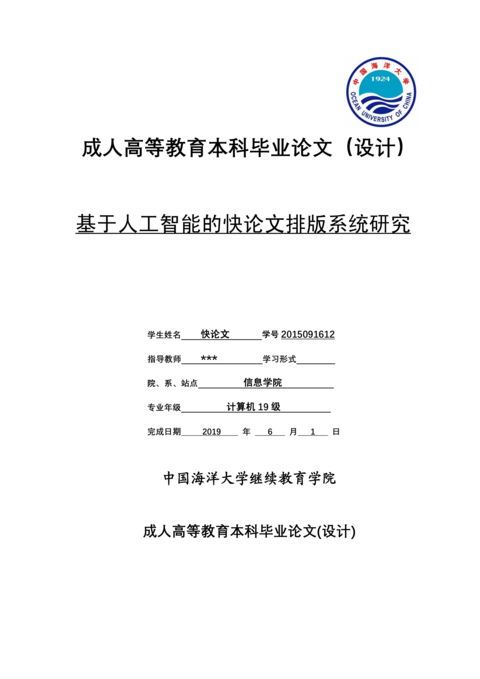 中国海洋大学
1924
OCEAN UNIVERSITY OF CHINA

成人高等教育本科毕业论文（设计）

基于人工智能的快论文排版系统研究

学生姓名 快论文 学号 2015091612

指导教师 *** 学习形式

院、系、站点 信息学院

专业年级 计算机 19 级

完成日期 2019 年 6 月 1 日

中国海洋大学继续教育学院

成人高等教育本科毕业论文(设计)